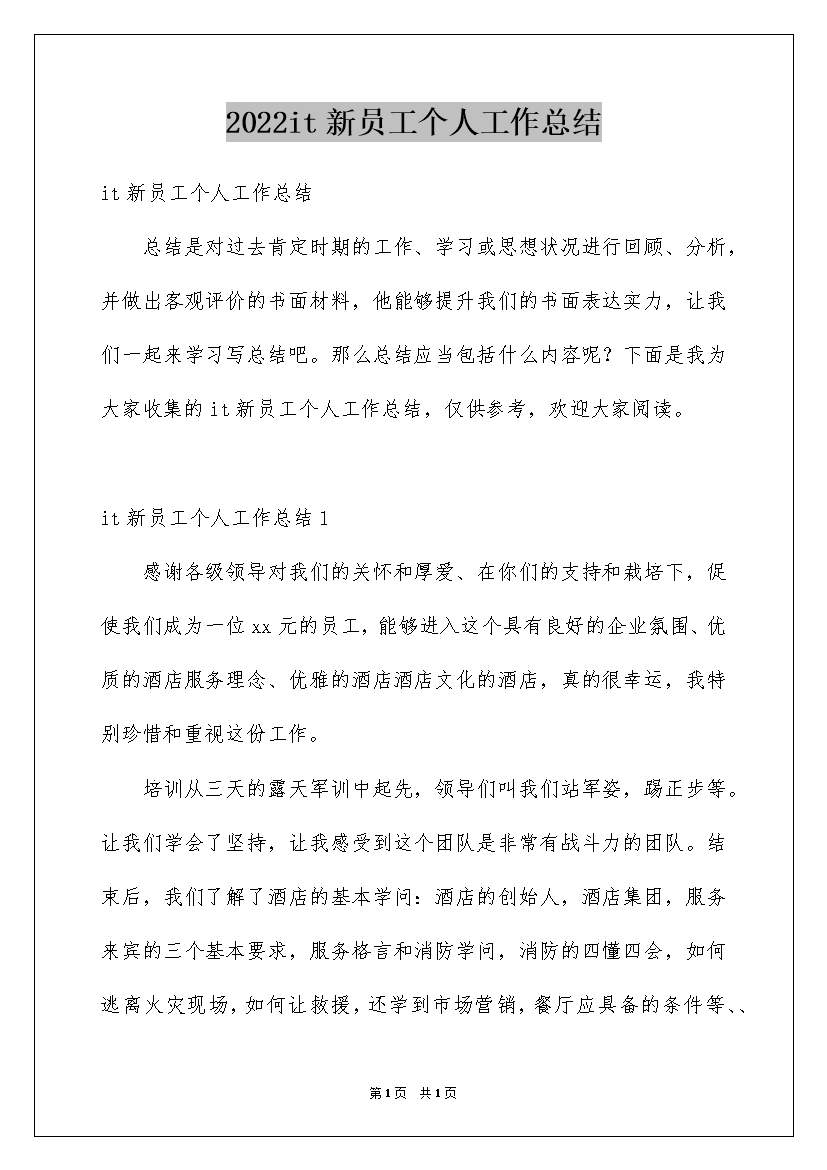 2022it 新员工个人工作总结

it 新员工个人工作总结

总结是对过去肯定时期的工作、学习或思想状况进行回顾、分析，并做出客观评价的书面材料，他能够提升我们的书面表达实力，让我们一起来学习写总结吧。那么总结应当包括什么内容呢？下面是我为大家收集的 it 新员工个人工作总结，仅供参考，欢迎大家阅读。

it 新员工个人工作总结 1

感谢各级领导对我们的关怀和厚爱、在你们的支持和栽培下，促使我们成为一位 xx 元的员工，能够进入这个具有良好的企业氛围、优质的酒店服务理念、优雅的酒店酒店文化的酒店，真的很幸运，我特别珍惜和重视这份工作。

培训从三天的露天军训中起先，领导们叫我们站军姿，踢正步等。让我们学会了坚持，让我感受到这个团队是非常有战斗力的团队。结束后，我们了解了酒店的基本学问：酒店的创始人，酒店集团，服务来宾的三个基本要求，服务格言和消防学问，消防的四懂四会，如何逃离火灾现场，如何让救援，还学到市场营销，餐厅应具备的条件等、、

第1页 共1页